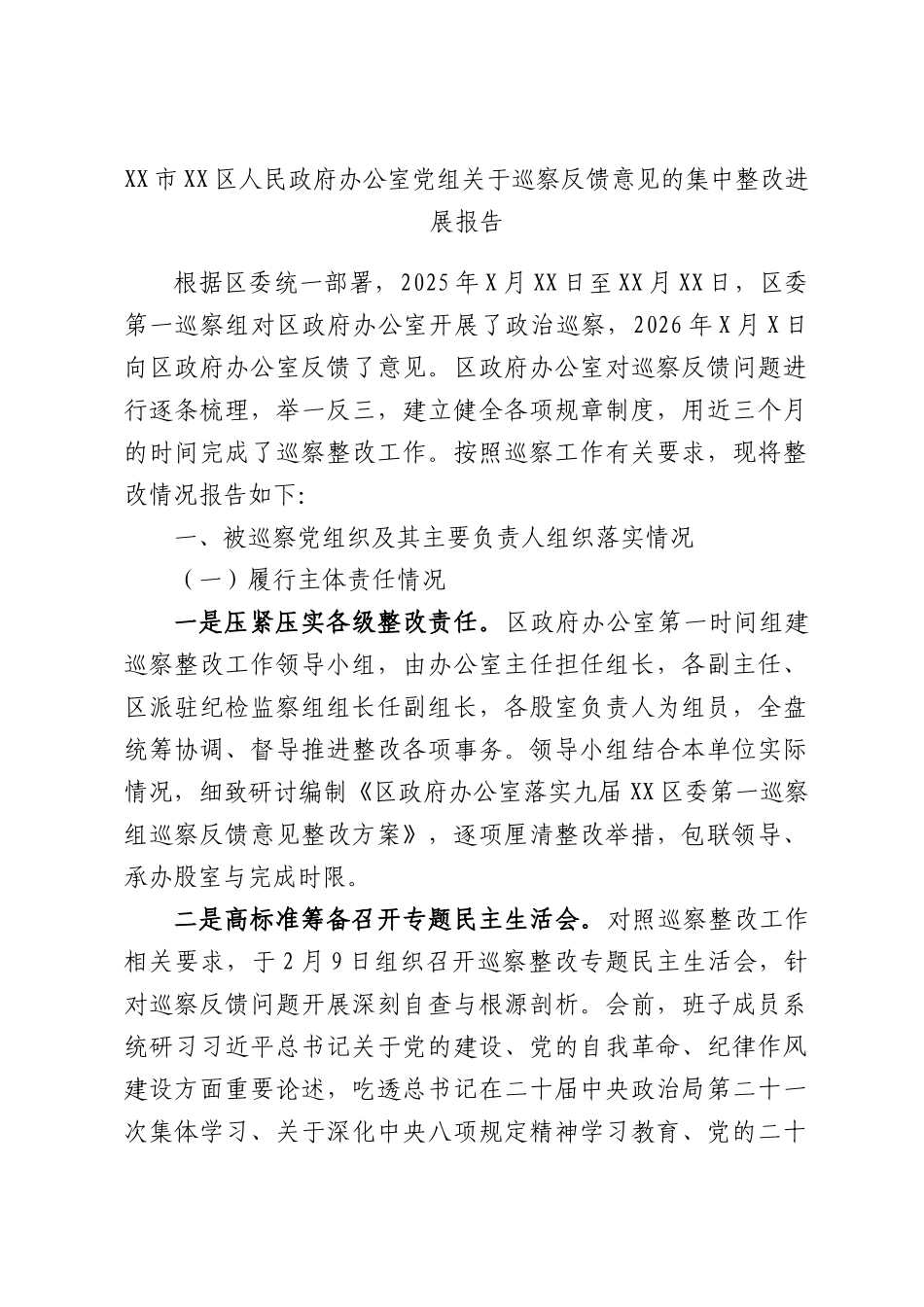 XX市XX区人民政府办公室党组关于巡察反馈意见的集中整改进展报告

根据区委统一部署，2025年X月XX日至XX月XX日，区委第一巡察组对区政府办公室开展了政治巡察，2026年X月X日向区政府办公室反馈了意见。区政府办公室对巡察反馈问题进行逐条梳理，举一反三，建立健全各项规章制度，用近三个月的时间完成了巡察整改工作。按照巡察工作有关要求，现将整改情况报告如下：

一、被巡察党组织及其主要负责人组织落实情况

（一）履行主体责任情况

一是压紧压实各级整改责任。区政府办公室第一时间组建巡察整改工作领导小组，由办公室主任担任组长，各副主任、区派驻纪检监察组组长任副组长，各股室负责人为组员，全盘统筹协调、督导推进整改各项事务。领导小组结合本单位实际情况，细致研讨编制《区政府办公室落实九届XX区委第一巡察组巡察反馈意见整改方案》，逐项厘清整改举措，包联领导、承办股室与完成时限。

二是高标准筹备召开专题民主生活会。对照巡察整改工作相关要求，于2月9日组织召开巡察整改专题民主生活会，针对巡察反馈问题开展深刻自查与根源剖析。会前，班子成员系统研习习近平总书记关于党的建设、党的自我革命、纪律作风建设方面重要论述，吃透总书记在二十届中央政治局第二十一次集体学习、关于深化中央八项规定精神学习教育、党的二十